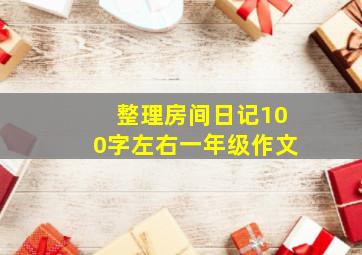 整理房间日记100字左右一年级作文